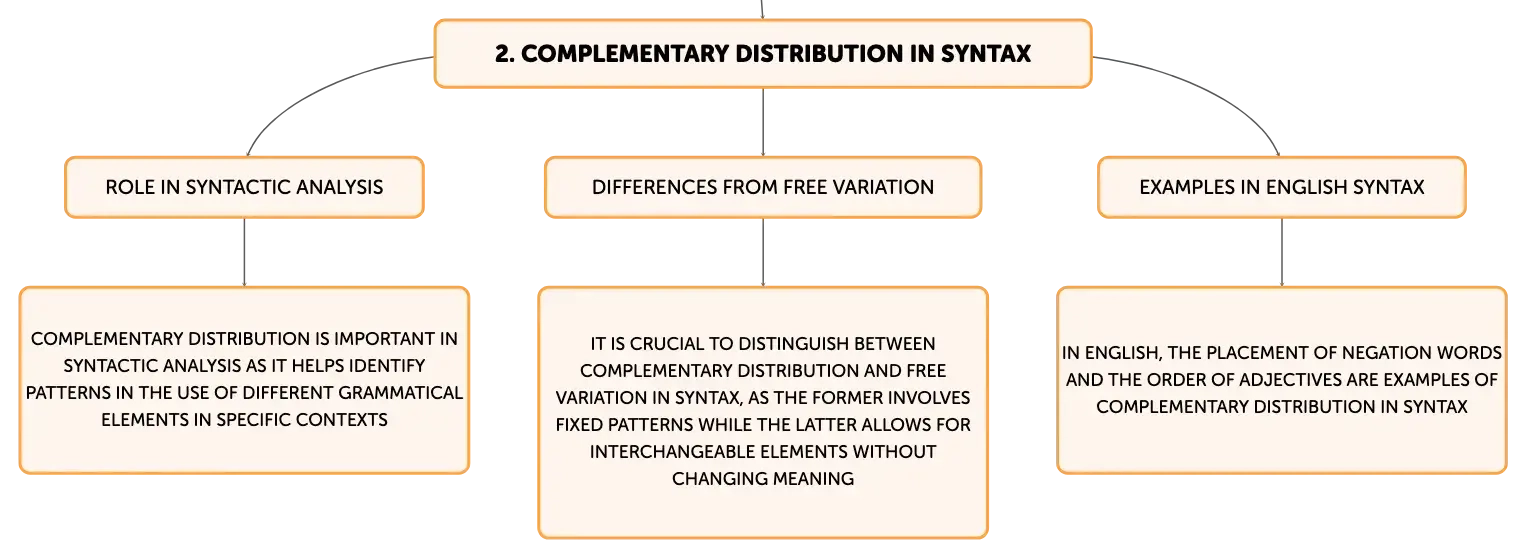 2. COMPLEMENTARY DISTRIBUTION IN SYNTAX

ROLE IN SYNTACTIC ANALYSIS

COMPLEMENTARY DISTRIBUTION IS IMPORTANT IN SYNTACTIC ANALYSIS AS IT HELPS IDENTIFY PATTERNS IN THE USE OF DIFFERENT GRAMMATICAL ELEMENTS IN SPECIFIC CONTEXTS

DIFFERENCES FROM FREE VARIATION

IT IS CRUCIAL TO DISTINGUISH BETWEEN COMPLEMENTARY DISTRIBUTION AND FREE VARIATION IN SYNTAX, AS THE FORMER INVOLVES FIXED PATTERNS WHILE THE LATTER ALLOWS FOR INTERCHANGEABLE ELEMENTS WITHOUT CHANGING MEANING

EXAMPLES IN ENGLISH SYNTAX

IN ENGLISH, THE PLACEMENT OF NEGATION WORDS AND THE ORDER OF ADJECTIVES ARE EXAMPLES OF COMPLEMENTARY DISTRIBUTION IN SYNTAX